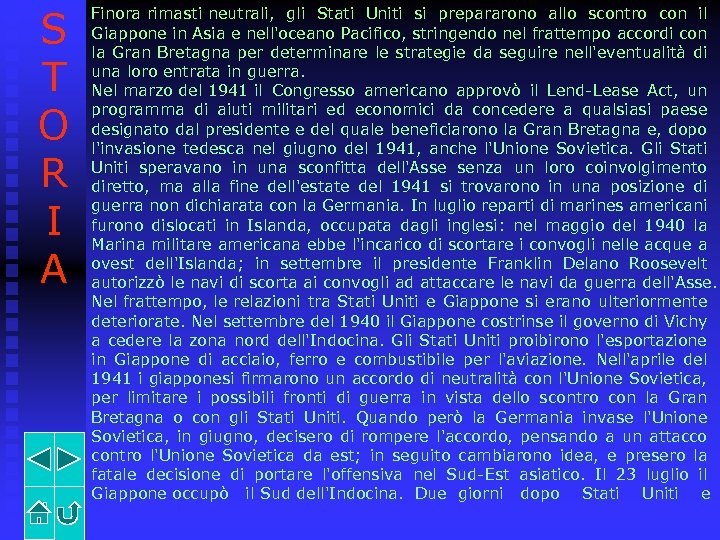 S
T
O
R
I
A

Finora rimasti neutrali, gli Stati Uniti si prepararono allo scontro con il Giappone in Asia e nell'oceano Pacifico, stringendo nel frattempo accordi con la Gran Bretagna per determinare le strategie da seguire nell'eventualità di una loro entrata in guerra.

Nel marzo del 1941 il Congresso americano approvò il Lend-Lease Act, un programma di aiuti militari ed economici da concedere a qualsiasi paese designato dal presidente e del quale beneficiarono la Gran Bretagna e, dopo l'invasione tedesca nel giugno del 1941, anche l'Unione Sovietica. Gli Stati Uniti speravano in una sconfitta dell'Asse senza un loro coinvolgimento diretto, ma alla fine dell'estate del 1941 si trovarono in una posizione di guerra non dichiarata con la Germania. In luglio reparti di marines americani furono dislocati in Islanda, occupata dagli inglesi: nel maggio del 1940 la Marina militare americana ebbe l'incarico di scortare i convogli nelle acque a ovest dell'Islanda; in settembre il presidente Franklin Delano Roosevelt autorizzò le navi di scorta ai convogli ad attaccare le navi da guerra dell'Asse. Nel frattempo, le relazioni tra Stati Uniti e Giappone si erano ulteriormente deteriorate. Nel settembre del 1940 il Giappone costrinse il governo di Vichy a cedere la zona nord dell'Indocina. Gli Stati Uniti proibirono l'esportazione in Giappone di acciaio, ferro e combustibile per l'aviazione. Nell'aprile del 1941 i giapponesi firmarono un accordo di neutralità con l'Unione Sovietica, per limitare i possibili fronti di guerra in vista dello scontro con la Gran Bretagna o con gli Stati Uniti. Quando però la Germania invase l'Unione Sovietica, in giugno, decisero di rompere l'accordo, pensando a un attacco contro l'Unione Sovietica da est; in seguito cambiarono idea, e presero la fatale decisione di portare l'offensiva nel Sud-Est asiatico. Il 23 luglio il Giappone occupò il Sud dell'Indocina. Due giorni dopo Stati Uniti e